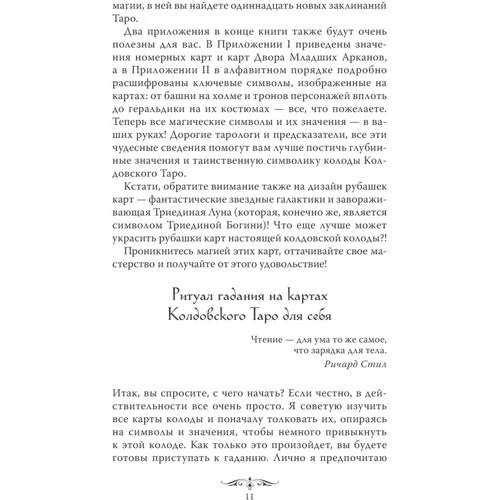 магии, в ней вы найдете одиннадцать новых заклинаний Таро.

Два приложения в конце книги также будут очень полезны для вас. В Приложении I приведены значения номерных карт и карт Двора Младших Арканов, а в Приложении II в алфавитном порядке подробно расшифрованы ключевые символы, изображенные на картах: от башни на холме и тронов персонажей вплоть до геральдики на их костюмах — все, что пожелаете. Теперь все магические символы и их значения — в ваших руках! Дорогие тарологи и предсказатели, все эти чудесные сведения помогут вам лучше постичь глубинные значения и таинственную символику колоды Колдовского Таро.

Кстати, обратите внимание также на дизайн рубашек карт — фантастические звездные галактики и завораживающая Триединая Луна (которая, конечно же, является символом Триединой Богини)! Что еще лучше может украсить рубашки карт настоящей колдовской колоды?!

Проникнитесь магией этих карт, оттачивайте свое мастерство и получайте от этого удовольствие!

Ритуал гадания на картах Колдовского Таро для себя

Чтение — для ума то же самое, что зарядка для тела.
Ричард Стил

Итак, вы спросите, с чего начать? Если честно, в действительности все очень просто. Я советую изучить все карты колоды и поначалу толковать их, опираясь на символы и значения, чтобы немного привыкнуть к этой колоде. Как только это произойдет, вы будете готовы приступать к гаданию. Лично я предпочитаю

11